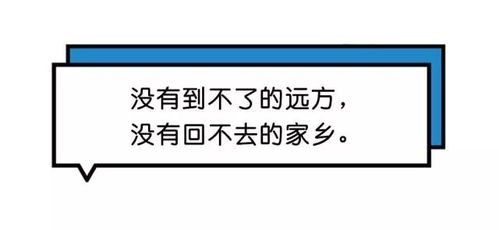 没有到不了的远方，
没有回不去的家乡。